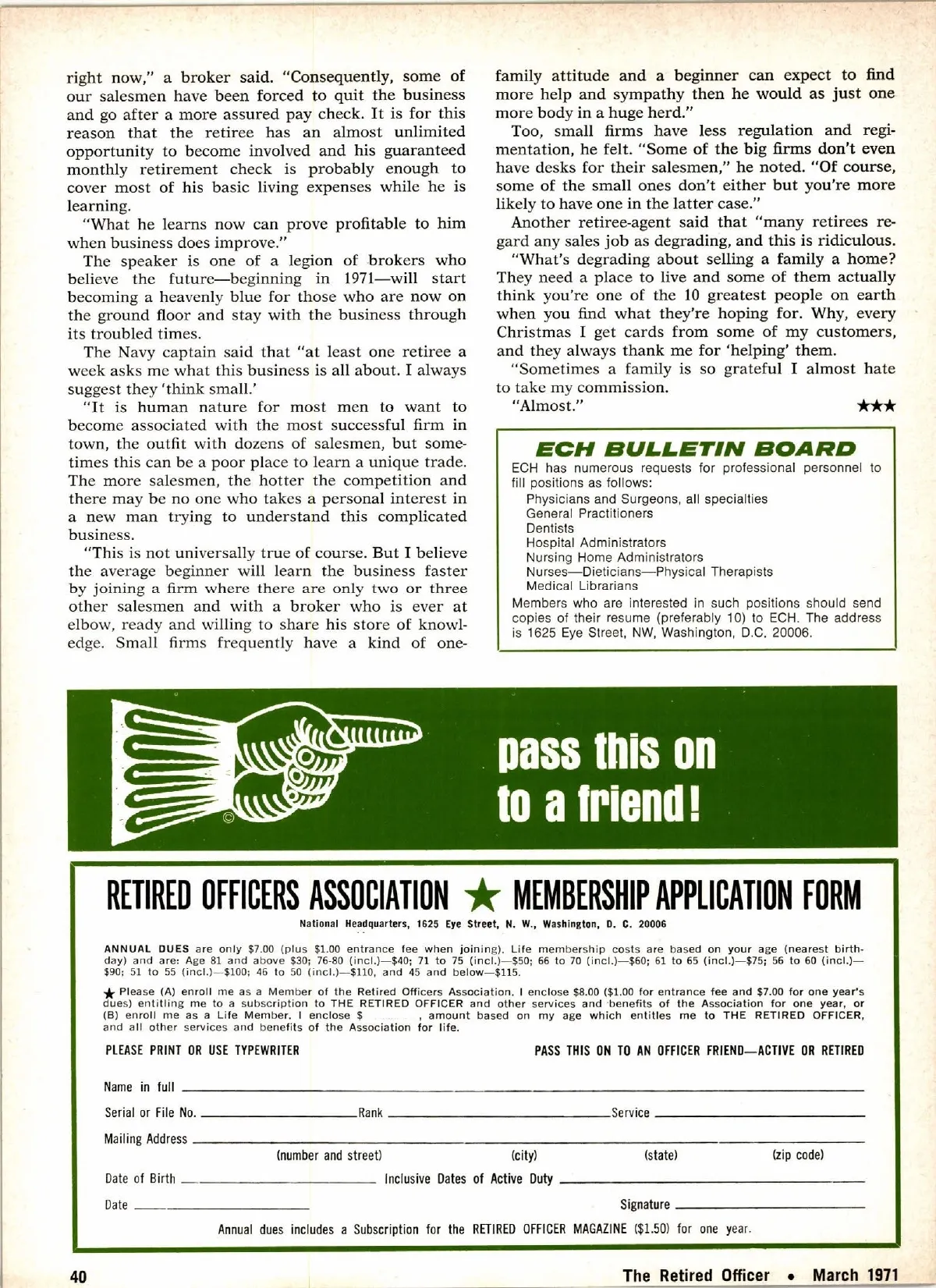 right now," a broker said. "Consequently, some of our salesmen have been forced to quit the business and go after a more assured pay check. It is for this reason that the retiree has an almost unlimited opportunity to become involved and his guaranteed monthly retirement check is probably enough to cover most of his basic living expenses while he is learning.

"What he learns now can prove profitable to him when business does improve."

The speaker is one of a legion of brokers who believe the future—beginning in 1971—will start becoming a heavenly blue for those who are now on the ground floor and stay with the business through its troubled times.

The Navy captain said that "at least one retiree a week asks me what this business is all about. I always suggest they 'think small.'

"It is human nature for most men to want to become associated with the most successful firm in town, the outfit with dozens of salesmen, but sometimes this can be a poor place to learn a unique trade. The more salesmen, the hotter the competition and there may be no one who takes a personal interest in a new man trying to understand this complicated business.

"This is not universally true of course. But I believe the average beginner will learn the business faster by joining a firm where there are only two or three other salesmen and with a broker who is ever at elbow, ready and willing to share his store of knowledge. Small firms frequently have a kind of one-family attitude and a beginner can expect to find more help and sympathy then he would as just one more body in a huge herd."

Too, small firms have less regulation and regimentation, he felt. "Some of the big firms don't even have desks for their salesmen," he noted. "Of course, some of the small ones don't either but you're more likely to have one in the latter case."

Another retiree-agent said that "many retirees regard any sales job as degrading, and this is ridiculous.

"What's degrading about selling a family a home? They need a place to live and some of them actually think you're one of the 10 greatest people on earth when you find what they're hoping for. Why, every Christmas I get cards from some of my customers, and they always thank me for 'helping' them.

"Sometimes a family is so grateful I almost hate to take my commission.

"Almost."

★★★

ECH BULLETIN BOARD

ECH has numerous requests for professional personnel to fill positions as follows:
Physicians and Surgeons, all specialties
General Practitioners
Dentists
Hospital Administrators
Nursing Home Administrators
Nurses—Dieticians—Physical Therapists
Medical Librarians
Members who are interested in such positions should send copies of their resume (preferably 10) to ECH. The address is 1625 Eye Street, NW, Washington, D.C. 20006.

pass this on to a friend!

RETIRED OFFICERS ASSOCIATION ★ MEMBERSHIP APPLICATION FORM

National Headquarters, 1625 Eye Street, N. W., Washington, D. C. 20006

ANNUAL DUES are only $7.00 (plus $1.00 entrance fee when joining). Life membership costs are based on your age (nearest birthday) and are: Age 81 and above $30; 76-80 (incl.)—$40; 71 to 75 (incl.)—$50; 66 to 70 (incl.)—$60; 61 to 65 (incl.)—$75; 56 to 60 (incl.)—$90; 51 to 55 (incl.)—$100; 46 to 50 (incl.)—$110, and 45 and below—$115.

★ Please (A) enroll me as a Member of the Retired Officers Association. I enclose $8.00 ($1.00 for entrance fee and $7.00 for one year's dues) entitling me to a subscription to THE RETIRED OFFICER and other services and benefits of the Association for one year, or (B) enroll me as a Life Member. I enclose $ , amount based on my age which entitles me to THE RETIRED OFFICER, and all other services and benefits of the Association for life.

PLEASE PRINT OR USE TYPEWRITER PASS THIS ON TO AN OFFICER FRIEND—ACTIVE OR RETIRED

Name in full

Serial or File No. Rank Service

Mailing Address
(number and street) (city) (state) (zip code)

Date of Birth Inclusive Dates of Active Duty

Date Signature

Annual dues includes a Subscription for the RETIRED OFFICER MAGAZINE ($1.50) for one year.

40 The Retired Officer • March 1971